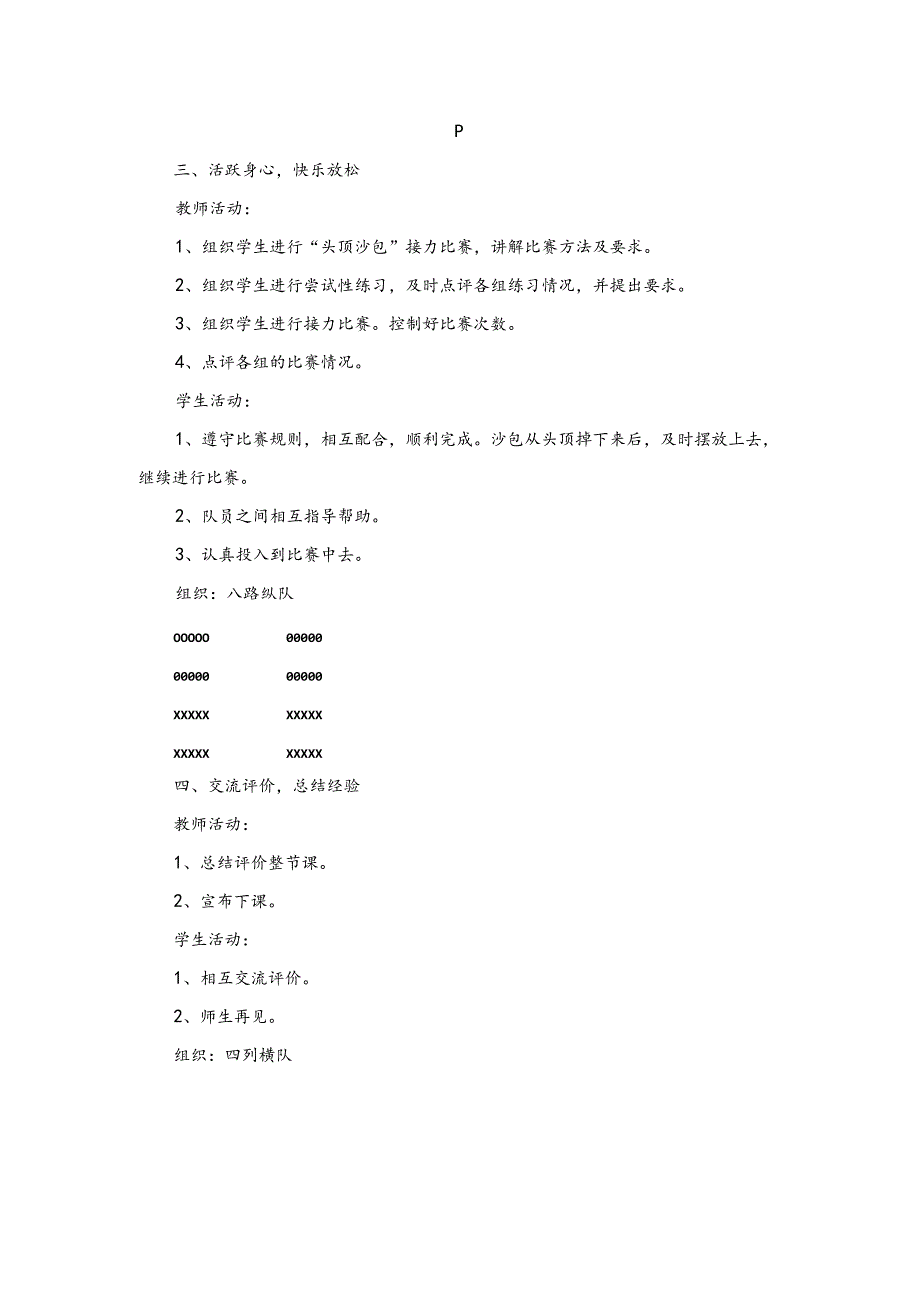 P

三、活跃身心，快乐放松

教师活动：

1、组织学生进行“头顶沙包”接力比赛，讲解比赛方法及要求。

2、组织学生进行尝试性练习，及时点评各组练习情况，并提出要求。

3、组织学生进行接力比赛。控制好比赛次数。

4、点评各组的比赛情况。

学生活动：

1、遵守比赛规则，相互配合，顺利完成。沙包从头顶掉下来后，及时摆放上去，继续进行比赛。

2、队员之间相互指导帮助。

3、认真投入到比赛中去。

组织：八路纵队

OOOOO 00000

00000 00000

XXXXX XXXXX

XXXXX XXXXX

四、交流评价，总结经验

教师活动：

1、总结评价整节课。

2、宣布下课。

学生活动：

1、相互交流评价。

2、师生再见。

组织：四列横队